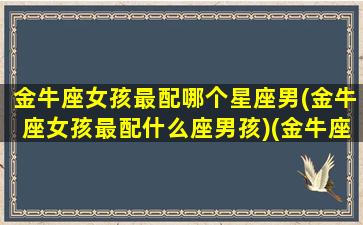 金牛座女孩最配哪个星座男(金牛座女孩最配什么座男孩)(金牛座